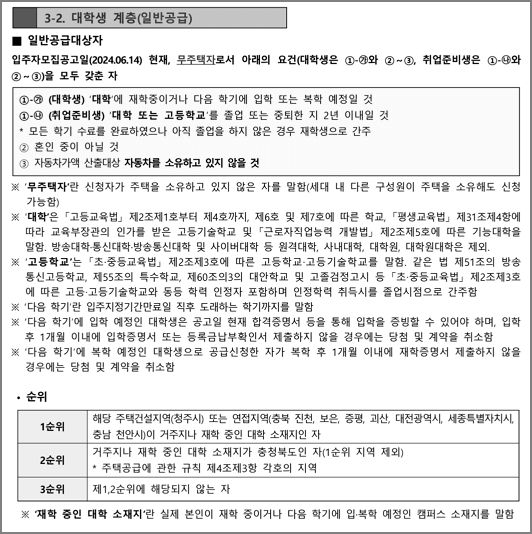 3-2. 대학생 계층(일반공급)

■ 일반공급대상자

입주자모집공고일(2024.06.14) 현재, 무주택자로서 아래의 요건(대학생은 ①-㉮와 ②~③, 취업준비생은 ①-㉯와 ②~③)을 모두 갖춘 자

①-㉮ (대학생) '대학'에 재학중이거나 다음 학기에 입학 또는 복학 예정일 것
①-㉯ (취업준비생) '대학 또는 고등학교'를 졸업 또는 중퇴한 지 2년 이내일 것
* 모든 학기 수료를 완료하였으나 아직 졸업을 하지 않은 경우 재학생으로 간주
② 혼인 중이 아닐 것
③ 자동차가액 산출대상 자동차를 소유하고 있지 않을 것

※ '무주택자'란 신청자가 주택을 소유하고 있지 않은 자를 말함(세대 내 다른 구성원이 주택을 소유해도 신청 가능함)
※ '대학'은 「고등교육법」 제2조제1호부터 제4호까지, 제6호 및 제7호에 따른 학교, 「평생교육법」 제31조제4항에 따라 교육부장관의 인가를 받은 고등기술학교 및 「근로자직업능력 개발법」 제2조제5호에 따른 기능대학을 말함. 방송대학·통신대학·방송통신대학 및 사이버대학 등 원격대학, 사내대학, 대학원, 대학원대학은 제외.
※ '고등학교'는 「초·중등교육법」 제2조제3호에 따른 고등학교·고등기술학교를 말함. 같은 법 제51조의 방송통신고등학교, 제55조의 특수학교, 제60조의3의 대안학교 및 고졸검정고시 등 「초·중등교육법」 제2조제3호에 따른 고등·고등기술학교와 동등 학력 인정자 포함하며 인정학력 취득시를 졸업시점으로 간주함
※ '다음 학기'란 입주지정기간만료일 직후 도래하는 학기까지를 말함
※ '다음 학기'에 입학 예정인 대학생은 공고일 현재 합격증명서 등을 통해 입학을 증빙할 수 있어야 하며, 입학 후 1개월 이내에 입학증명서 또는 등록금납부확인서 제출하지 않을 경우에는 당첨 및 계약을 취소함
※ '다음 학기'에 복학 예정인 대학생으로 공급신청한 자가 복학 후 1개월 이내에 재학증명서 제출하지 않을 경우에는 당첨 및 계약을 취소함

• 순위

| 1순위 | 해당 주택건설지역(청주시) 또는 연접지역(충북 진천, 보은, 증평, 괴산, 대전광역시, 세종특별자치시, 충남 천안시)이 거주지나 재학 중인 대학 소재지인 자 |
|---|---|
| 2순위 | 거주지나 재학 중인 대학 소재지가 충청북도인 자(1순위 지역 제외) * 주택공급에 관한 규칙 제4조제3항 각호의 지역 |
| 3순위 | 제1,2순위에 해당되지 않는 자 |

※ '재학 중인 대학 소재지'란 실제 본인이 재학 중이거나 다음 학기에 입·복학 예정인 캠퍼스 소재지를 말함